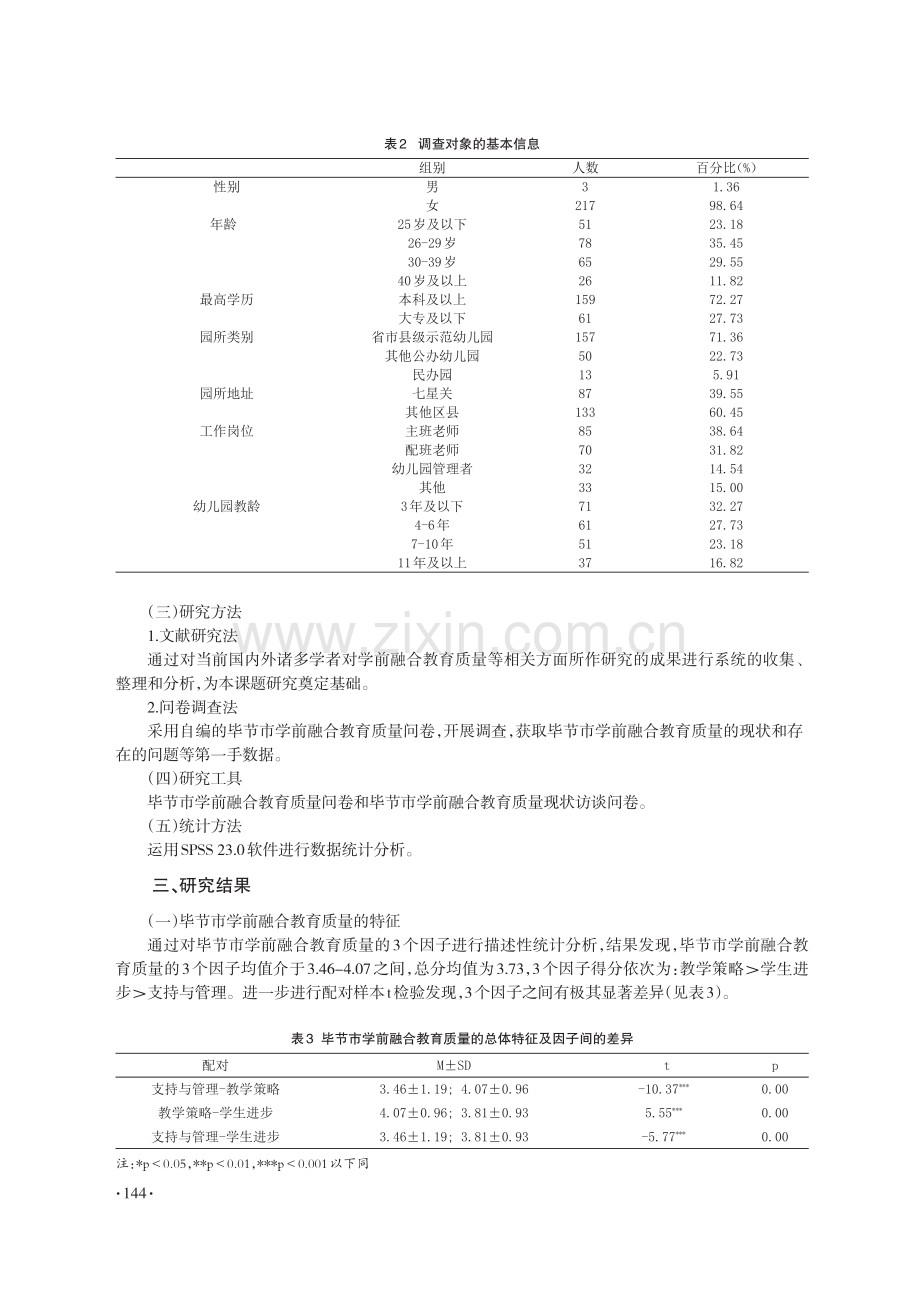 表2 调查对象的基本信息

|  | 组别 | 人数 | 百分比(%) |
|---|---|---|---|
| 性别 | 男 | 3 | 1.36 |
|  | 女 | 217 | 98.64 |
| 年龄 | 25岁及以下 | 51 | 23.18 |
|  | 26-29岁 | 78 | 35.45 |
|  | 30-39岁 | 65 | 29.55 |
|  | 40岁及以上 | 26 | 11.82 |
| 最高学历 | 本科及以上 | 159 | 72.27 |
|  | 大专及以下 | 61 | 27.73 |
| 园所类别 | 省市县级示范幼儿园 | 157 | 71.36 |
|  | 其他公办幼儿园 | 50 | 22.73 |
|  | 民办园 | 13 | 5.91 |
| 园所地址 | 七星关 | 87 | 39.55 |
|  | 其他区县 | 133 | 60.45 |
| 工作岗位 | 主班老师 | 85 | 38.64 |
|  | 配班老师 | 70 | 31.82 |
|  | 幼儿园管理者 | 32 | 14.54 |
|  | 其他 | 33 | 15.00 |
| 幼儿园教龄 | 3年及以下 | 71 | 32.27 |
|  | 4-6年 | 61 | 27.73 |
|  | 7-10年 | 51 | 23.18 |
|  | 11年及以上 | 37 | 16.82 |

(三)研究方法

1.文献研究法

通过对当前国内外诸多学者对学前融合教育质量等相关方面所作研究的成果进行系统的收集、整理和分析,为本课题研究奠定基础。

2.问卷调查法

采用自编的毕节市学前融合教育质量问卷,开展调查,获取毕节市学前融合教育质量的现状和存在的问题等第一手数据。

(四)研究工具

毕节市学前融合教育质量问卷和毕节市学前融合教育质量现状访谈问卷。

(五)统计方法

运用SPSS 23.0软件进行数据统计分析。

三、研究结果

(一)毕节市学前融合教育质量的特征

通过对毕节市学前融合教育质量的3个因子进行描述性统计分析,结果发现,毕节市学前融合教育质量的3个因子均值介于3.46–4.07之间,总分均值为3.73,3个因子得分依次为:教学策略>学生进步>支持与管理。进一步进行配对样本t检验发现,3个因子之间有极其显著差异(见表3)。

表3 毕节市学前融合教育质量的总体特征及因子间的差异

| 配对 | M±SD | t | p |
|---|---|---|---|
| 支持与管理-教学策略 | 3.46±1.19; 4.07±0.96 | $-10.37^{***}$ | 0.00 |
| 教学策略-学生进步 | 4.07±0.96; 3.81±0.93 | $5.55^{***}$ | 0.00 |
| 支持与管理-学生进步 | 3.46±1.19; 3.81±0.93 | $-5.77^{***}$ | 0.00 |

注:*p<0.05,**p<0.01,***p<0.001以下同

·144·

www.zixin.com.cn